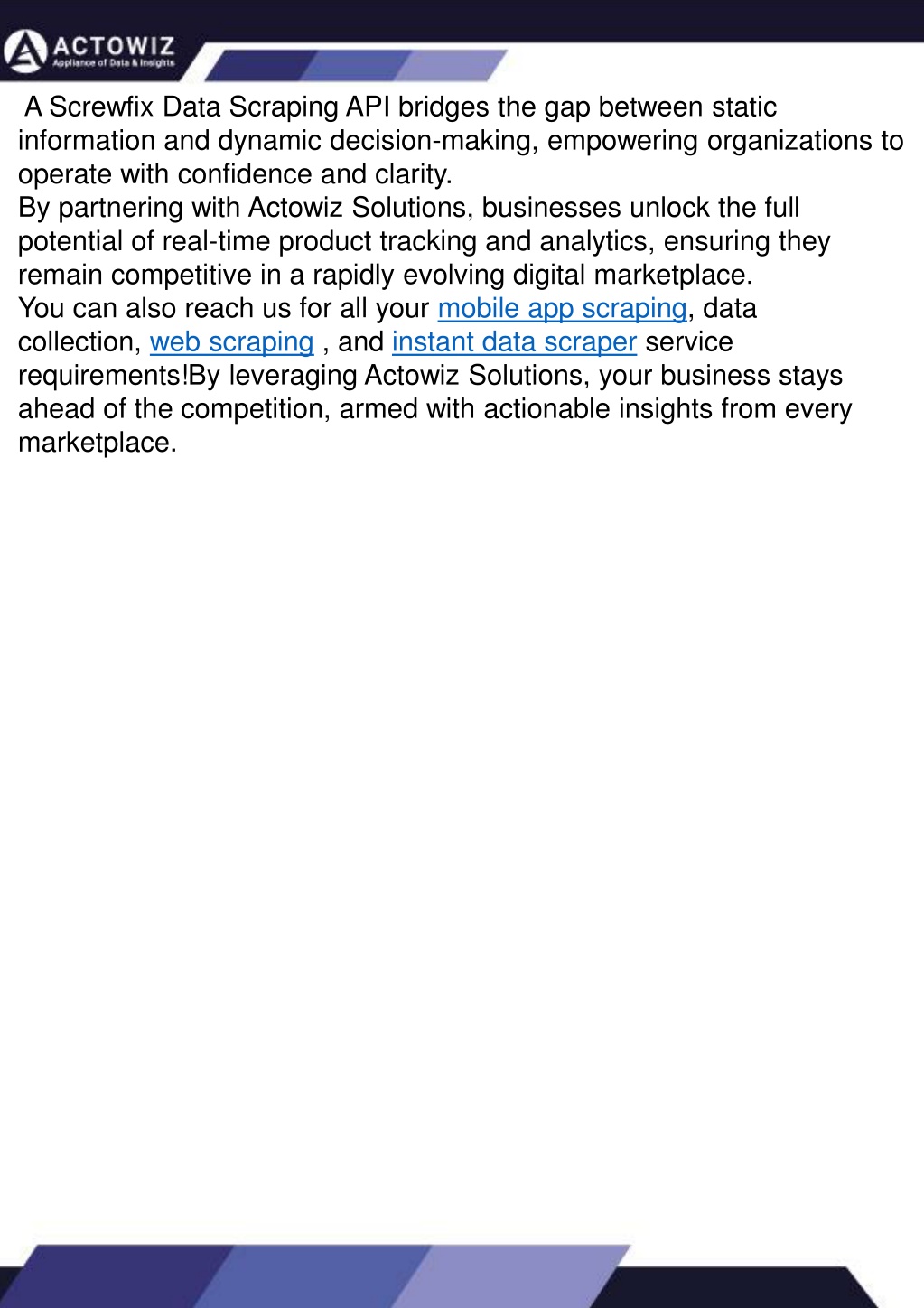 ACTOWIZ
Appliance of Data & Insights

A Screwfix Data Scraping API bridges the gap between static information and dynamic decision-making, empowering organizations to operate with confidence and clarity.
By partnering with Actowiz Solutions, businesses unlock the full potential of real-time product tracking and analytics, ensuring they remain competitive in a rapidly evolving digital marketplace.
You can also reach us for all your mobile app scraping, data collection, web scraping , and instant data scraper service requirements!By leveraging Actowiz Solutions, your business stays ahead of the competition, armed with actionable insights from every marketplace.